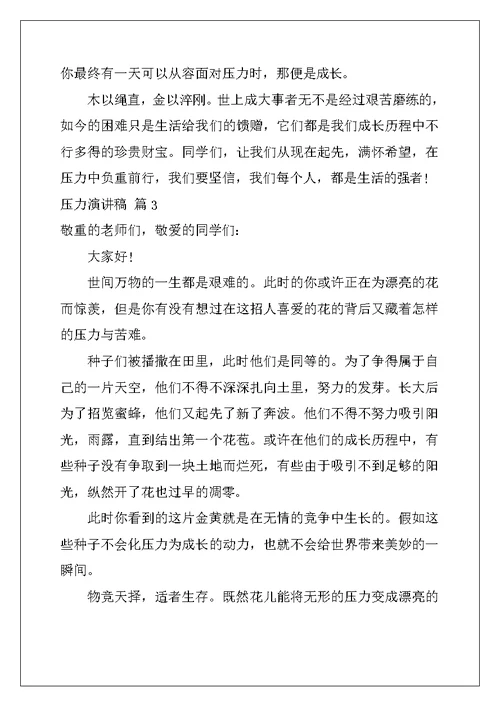 你最终有一天可以从容面对压力时，那便是成长。

木以绳直，金以淬刚。世上成大事者无不是经过艰苦磨练的，如今的困难只是生活给我们的馈赠，它们都是我们成长历程中不行多得的珍贵财宝。同学们，让我们从现在起先，满怀希望，在压力中负重前行，我们要坚信，我们每个人，都是生活的强者！

压力演讲稿 篇 3

敬重的老师们，敬爱的同学们：

大家好！

世间万物的一生都是艰难的。此时的你或许正在为漂亮的花而惊羡，但是你有没有想过在这招人喜爱的花的背后又藏着怎样的压力与苦难。

种子们被播撒在田里，此时他们是同等的。为了争得属于自己的一片天空，他们不得不深深扎向土里，努力的发芽。长大后为了招览蜜蜂，他们又起先了新了奔波。他们不得不努力吸引阳光，雨露，直到结出第一个花苞。或许在他们的成长历程中，有些种子没有争取到一块土地而烂死，有些由于吸引不到足够的阳光，纵然开了花也过早的凋零。

此时你看到的这片金黄就是在无情的竞争中生长的。假如这些种子不会化压力为成长的动力，也就不会给世界带来美妙的一瞬间。

物竞天择，适者生存。既然花儿能将无形的压力变成漂亮的